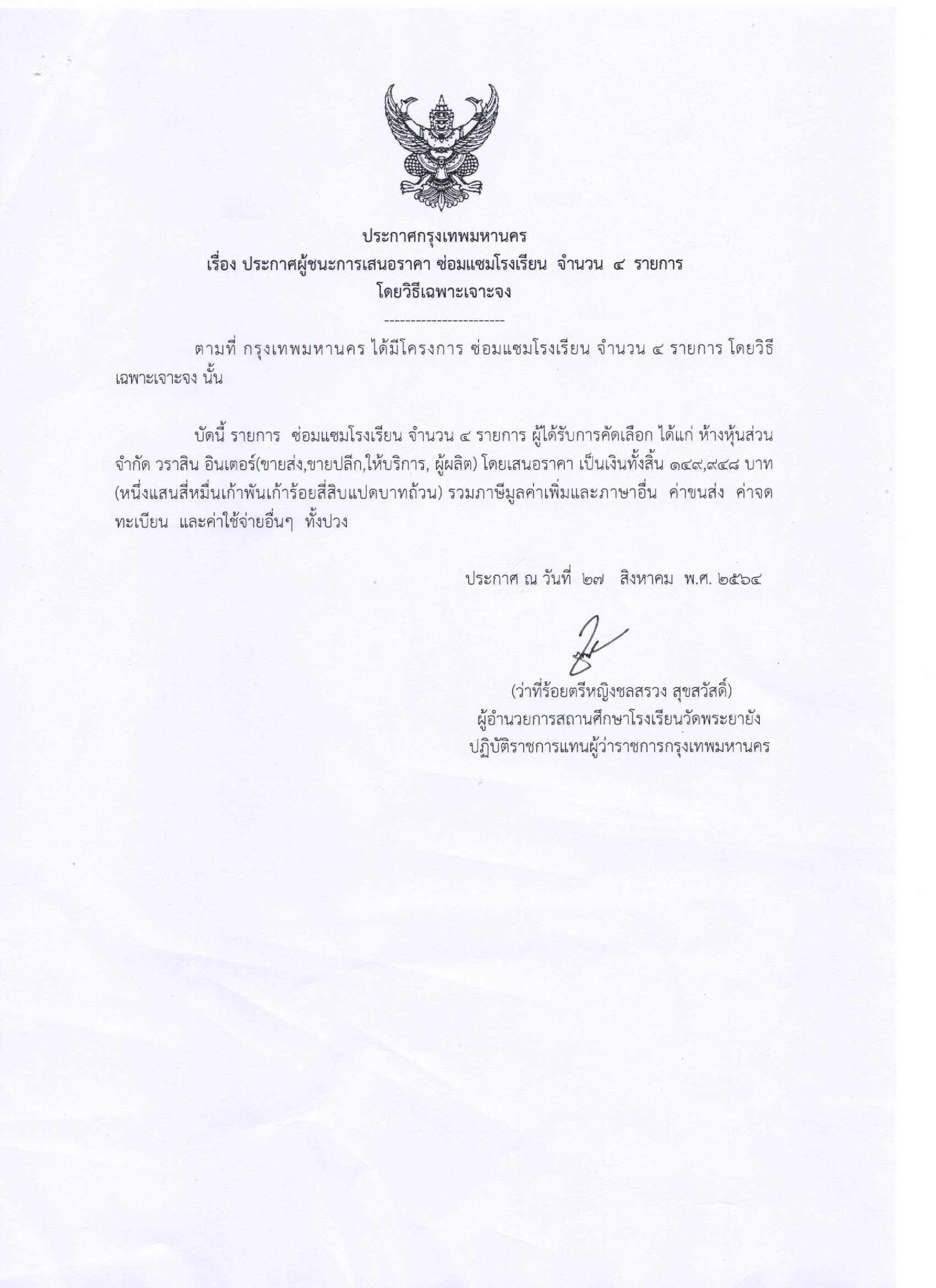 ประกาศกรุงเทพมหานคร
เรื่อง ประกาศผู้ชนะการเสนอราคา ซ่อมแซมโรงเรียน จำนวน ๔ รายการ
โดยวิธีเฉพาะเจาะจง

------------------------

ตามที่ กรุงเทพมหานคร ได้มีโครงการ ซ่อมแซมโรงเรียน จำนวน ๔ รายการ โดยวิธีเฉพาะเจาะจง นั้น

บัดนี้ รายการ ซ่อมแซมโรงเรียน จำนวน ๔ รายการ ผู้ได้รับการคัดเลือก ได้แก่ ห้างหุ้นส่วนจำกัด วราสิน อินเตอร์(ขายส่ง,ขายปลีก,ให้บริการ, ผู้ผลิต) โดยเสนอราคา เป็นเงินทั้งสิ้น ๑๔๙,๙๔๘ บาท (หนึ่งแสนสี่หมื่นเก้าพันเก้าร้อยสี่สิบแปดบาทถ้วน) รวมภาษีมูลค่าเพิ่มและภาษาอื่น ค่าขนส่ง ค่าจดทะเบียน และค่าใช้จ่ายอื่นๆ ทั้งปวง

ประกาศ ณ วันที่ ๒๗ สิงหาคม พ.ศ. ๒๕๖๔

(ว่าที่ร้อยตรีหญิงชลสรวง สุขสวัสดิ์)
ผู้อำนวยการสถานศึกษาโรงเรียนวัดพระยายัง
ปฏิบัติราชการแทนผู้ว่าราชการกรุงเทพมหานคร